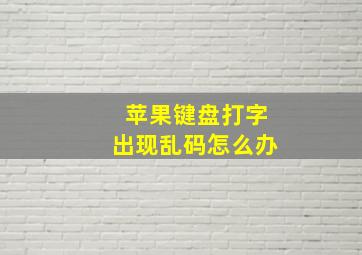 苹果键盘打字
出现乱码怎么办